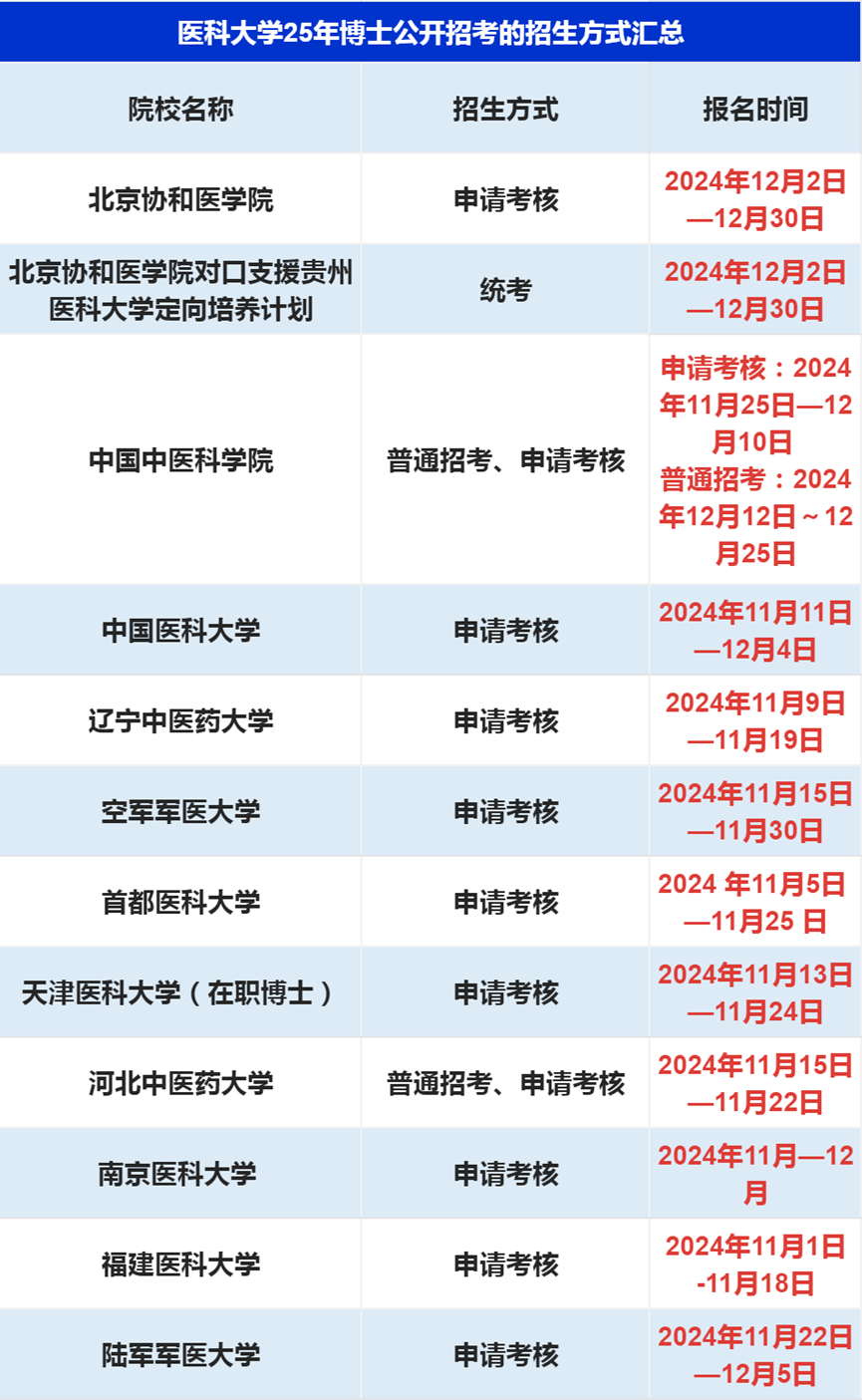 医科大学25年博士公开招考的招生方式汇总

| 院校名称 | 招生方式 | 报名时间 |
|---|---|---|
| 北京协和医学院 | 申请考核 | 2024年12月2日—12月30日 |
| 北京协和医学院对口支援贵州医科大学定向培养计划 | 统考 | 2024年12月2日—12月30日 |
| 中国中医科学院 | 普通招考、申请考核 | 申请考核：2024年11月25日—12月10日 普通招考：2024年12月12日～12月25日 |
| 中国医科大学 | 申请考核 | 2024年11月11日—12月4日 |
| 辽宁中医药大学 | 申请考核 | 2024年11月9日—11月19日 |
| 空军军医大学 | 申请考核 | 2024年11月15日—11月30日 |
| 首都医科大学 | 申请考核 | 2024 年11月5日—11月25 日 |
| 天津医科大学（在职博士） | 申请考核 | 2024年11月13日—11月24日 |
| 河北中医药大学 | 普通招考、申请考核 | 2024年11月15日—11月22日 |
| 南京医科大学 | 申请考核 | 2024年11月—12月 |
| 福建医科大学 | 申请考核 | 2024年11月1日-11月18日 |
| 陆军军医大学 | 申请考核 | 2024年11月22日—12月5日 |